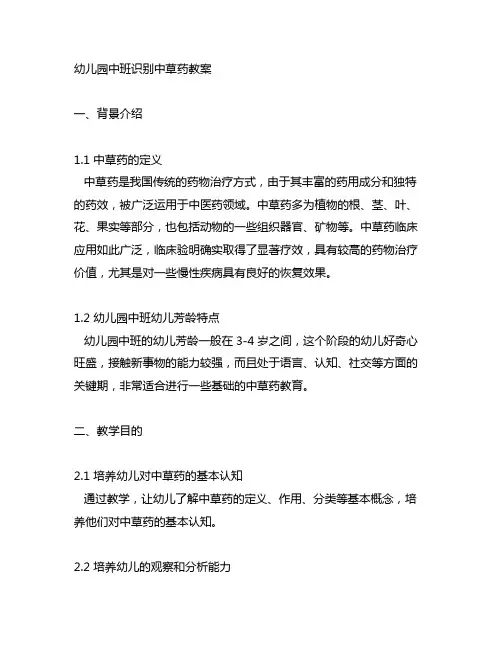 幼儿园中班识别中草药教案

一、背景介绍

1.1 中草药的定义
中草药是我国传统的药物治疗方式，由于其丰富的药用成分和独特的药效，被广泛运用于中医药领域。中草药多为植物的根、茎、叶、花、果实等部分，也包括动物的一些组织器官、矿物等。中草药临床应用如此广泛，临床验明确实取得了显著疗效，具有较高的药物治疗价值，尤其是对一些慢性疾病具有良好的恢复效果。

1.2 幼儿园中班幼儿芳龄特点
幼儿园中班的幼儿芳龄一般在 3-4 岁之间，这个阶段的幼儿好奇心旺盛，接触新事物的能力较强，而且处于语言、认知、社交等方面的关键期，非常适合进行一些基础的中草药教育。

二、教学目的

2.1 培养幼儿对中草药的基本认知
通过教学，让幼儿了解中草药的定义、作用、分类等基本概念，培养他们对中草药的基本认知。

2.2 培养幼儿的观察和分析能力